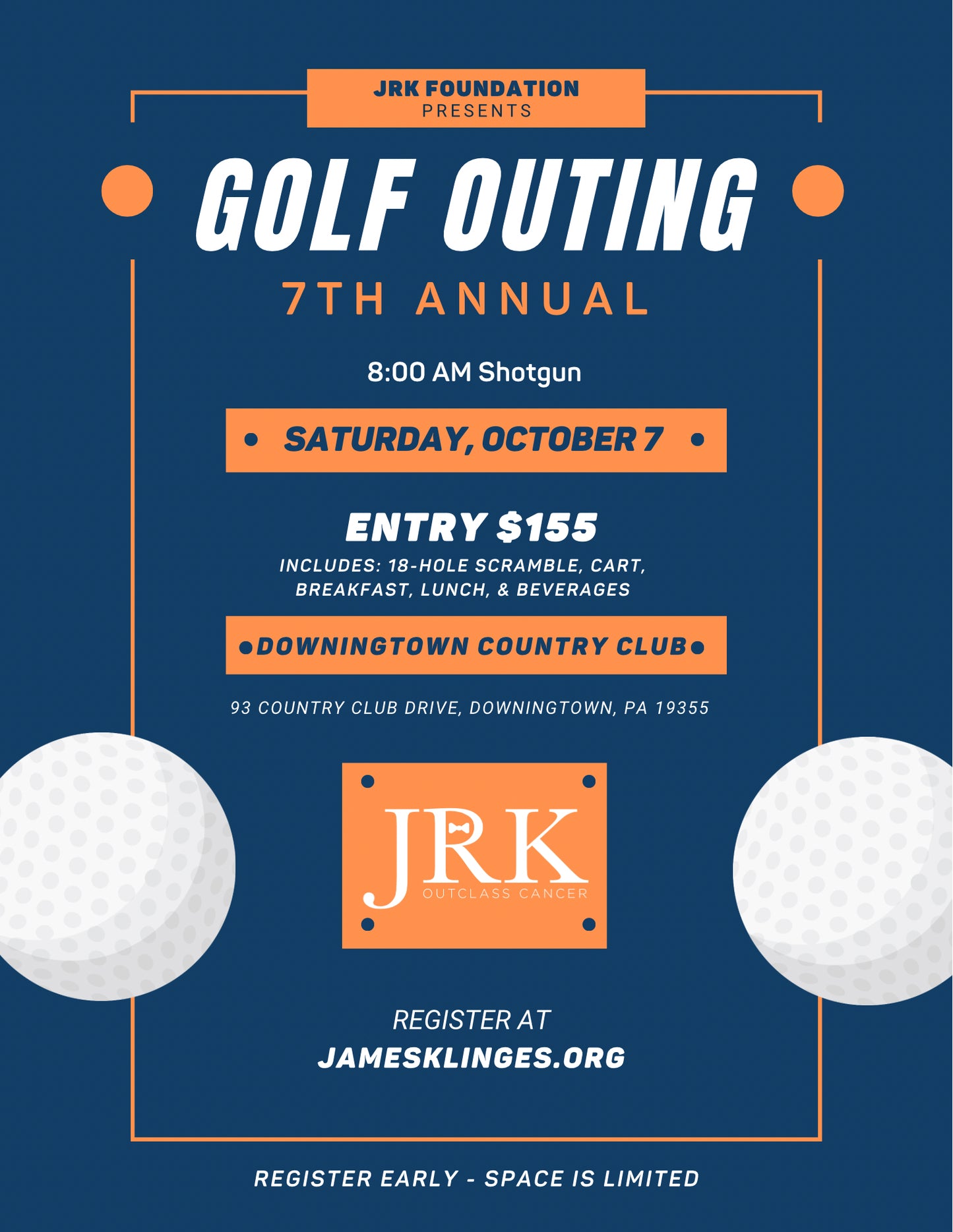 JRK FOUNDATION
PRESENTS

GOLF OUTING

7TH ANNUAL

8:00 AM Shotgun

SATURDAY, OCTOBER 7

ENTRY $155

INCLUDES: 18-HOLE SCRAMBLE, CART, BREAKFAST, LUNCH, & BEVERAGES

DOWNINGTOWN COUNTRY CLUB

93 COUNTRY CLUB DRIVE, DOWNINGTOWN, PA 19355

JRK
OUTCLASS CANCER

REGISTER AT
JAMESKLINGES.ORG

REGISTER EARLY - SPACE IS LIMITED